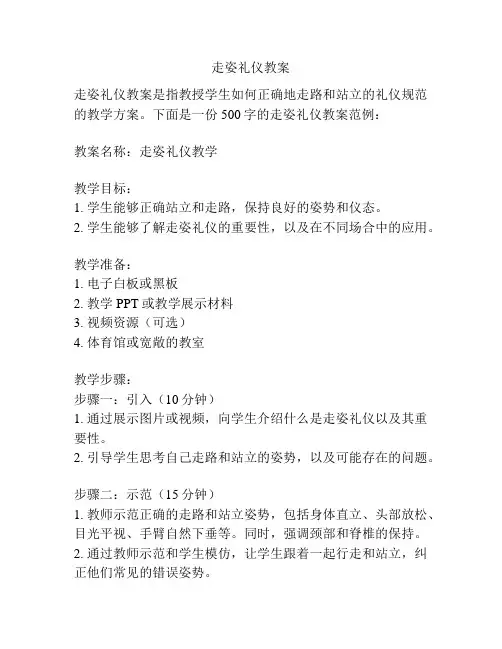 走姿礼仪教案

走姿礼仪教案是指教授学生如何正确地走路和站立的礼仪规范的教学方案。下面是一份 500 字的走姿礼仪教案范例：

教案名称：走姿礼仪教学

教学目标：
1. 学生能够正确站立和走路，保持良好的姿势和仪态。
2. 学生能够了解走姿礼仪的重要性，以及在不同场合中的应用。

教学准备：
1. 电子白板或黑板
2. 教学 PPT 或教学展示材料
3. 视频资源（可选）
4. 体育馆或宽敞的教室

教学步骤：
步骤一：引入（10 分钟）
1. 通过展示图片或视频，向学生介绍什么是走姿礼仪以及其重要性。
2. 引导学生思考自己走路和站立的姿势，以及可能存在的问题。

步骤二：示范（15 分钟）
1. 教师示范正确的走路和站立姿势，包括身体直立、头部放松、目光平视、手臂自然下垂等。同时，强调颈部和脊椎的保持。
2. 通过教师示范和学生模仿，让学生跟着一起行走和站立，纠正他们常见的错误姿势。